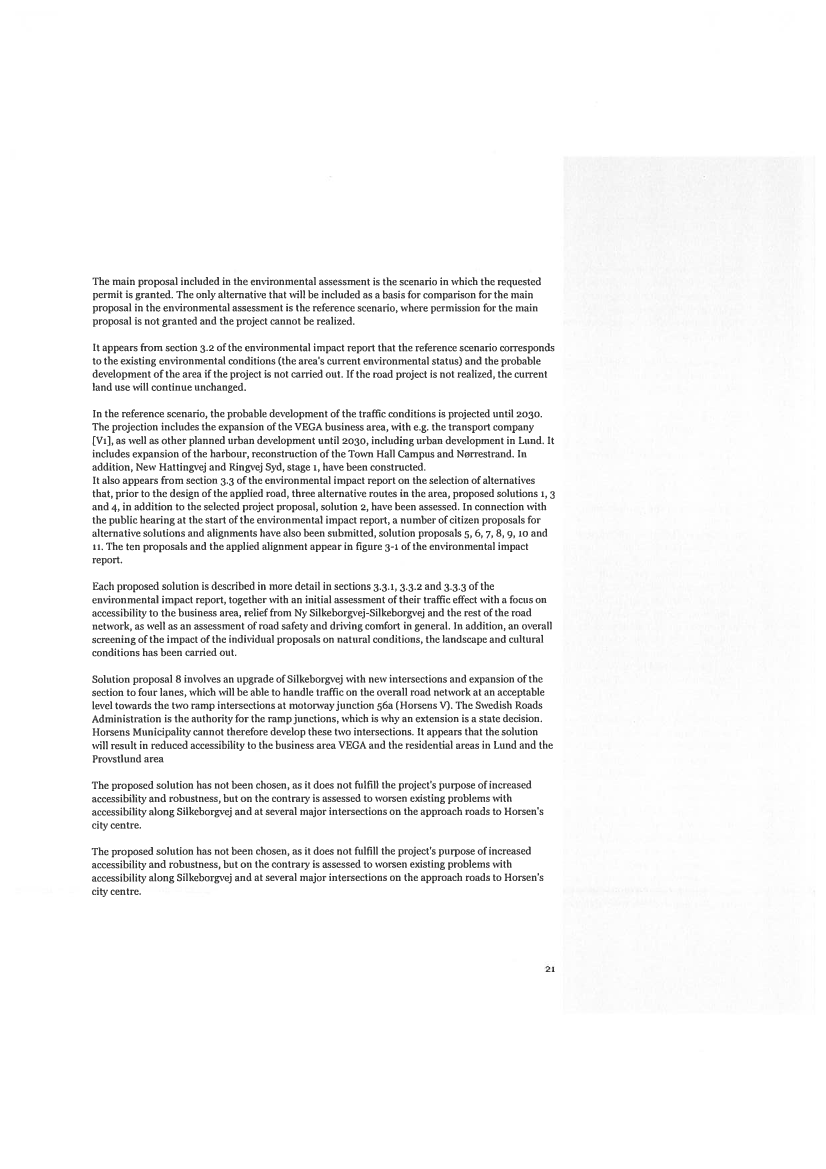 The main proposal included in the environmental assessment is the scenario in which the requested permit is granted. The only alternative that will be included as a basis for comparison for the main proposal in the environmental assessment is the reference scenario, where permission for the main proposal is not granted and the project cannot be realized.

It appears from section 3.2 of the environmental impact report that the reference scenario corresponds to the existing environmental conditions (the area's current environmental status) and the probable development of the area if the project is not carried out. If the road project is not realized, the current land use will continue unchanged.

In the reference scenario, the probable development of the traffic conditions is projected until 2030. The projection includes the expansion of the VEGA business area, with e.g. the transport company [V1], as well as other planned urban development until 2030, including urban development in Lund. It includes expansion of the harbour, reconstruction of the Town Hall Campus and Nørrestrand. In addition, New Hattingvej and Ringvej Syd, stage 1, have been constructed.
It also appears from section 3.3 of the environmental impact report on the selection of alternatives that, prior to the design of the applied road, three alternative routes in the area, proposed solutions 1, 3 and 4, in addition to the selected project proposal, solution 2, have been assessed. In connection with the public hearing at the start of the environmental impact report, a number of citizen proposals for alternative solutions and alignments have also been submitted, solution proposals 5, 6, 7, 8, 9, 10 and 11. The ten proposals and the applied alignment appear in figure 3-1 of the environmental impact report.

Each proposed solution is described in more detail in sections 3.3.1, 3.3.2 and 3.3.3 of the environmental impact report, together with an initial assessment of their traffic effect with a focus on accessibility to the business area, relief from Ny Silkeborgvej-Silkeborgvej and the rest of the road network, as well as an assessment of road safety and driving comfort in general. In addition, an overall screening of the impact of the individual proposals on natural conditions, the landscape and cultural conditions has been carried out.

Solution proposal 8 involves an upgrade of Silkeborgvej with new intersections and expansion of the section to four lanes, which will be able to handle traffic on the overall road network at an acceptable level towards the two ramp intersections at motorway junction 56a (Horsens V). The Swedish Roads Administration is the authority for the ramp junctions, which is why an extension is a state decision. Horsens Municipality cannot therefore develop these two intersections. It appears that the solution will result in reduced accessibility to the business area VEGA and the residential areas in Lund and the Provstlund area

The proposed solution has not been chosen, as it does not fulfill the project's purpose of increased accessibility and robustness, but on the contrary is assessed to worsen existing problems with accessibility along Silkeborgvej and at several major intersections on the approach roads to Horsen's city centre.

The proposed solution has not been chosen, as it does not fulfill the project's purpose of increased accessibility and robustness, but on the contrary is assessed to worsen existing problems with accessibility along Silkeborgvej and at several major intersections on the approach roads to Horsen's city centre.

21